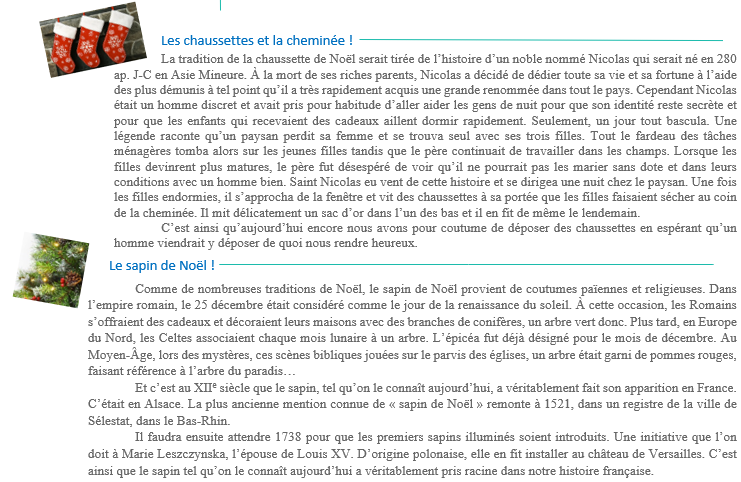 Les chaussettes et la cheminée !

La tradition de la chaussette de Noël serait tirée de l'histoire d'un noble nommé Nicolas qui serait né en 280 ap. J-C en Asie Mineure. À la mort de ses riches parents, Nicolas a décidé de dédier toute sa vie et sa fortune à l'aide des plus démunis à tel point qu'il a très rapidement acquis une grande renommée dans tout le pays. Cependant Nicolas était un homme discret et avait pris pour habitude d'aller aider les gens de nuit pour que son identité reste secrète et pour que les enfants qui recevaient des cadeaux aillent dormir rapidement. Seulement, un jour tout bascula. Une légende raconte qu'un paysan perdit sa femme et se trouva seul avec ses trois filles. Tout le fardeau des tâches ménagères tomba alors sur les jeunes filles tandis que le père continuait de travailler dans les champs. Lorsque les filles devinrent plus matures, le père fut désespéré de voir qu'il ne pourrait pas les marier sans dote et dans leurs conditions avec un homme bien. Saint Nicolas eu vent de cette histoire et se dirigea une nuit chez le paysan. Une fois les filles endormies, il s'approcha de la fenêtre et vit des chaussettes à sa portée que les filles faisaient sécher au coin de la cheminée. Il mit délicatement un sac d'or dans l'un des bas et il en fit de même le lendemain.

C'est ainsi qu'aujourd'hui encore nous avons pour coutume de déposer des chaussettes en espérant qu'un homme viendrait y déposer de quoi nous rendre heureux.

Le sapin de Noël !

Comme de nombreuses traditions de Noël, le sapin de Noël provient de coutumes païennes et religieuses. Dans l'empire romain, le 25 décembre était considéré comme le jour de la renaissance du soleil. À cette occasion, les Romains s'offraient des cadeaux et décoraient leurs maisons avec des branches de conifères, un arbre vert donc. Plus tard, en Europe du Nord, les Celtes associaient chaque mois lunaire à un arbre. L'épicéa fut déjà désigné pour le mois de décembre. Au Moyen-Âge, lors des mystères, ces scènes bibliques jouées sur le parvis des églises, un arbre était garni de pommes rouges, faisant référence à l'arbre du paradis…

Et c'est au XII$^{e}$ siècle que le sapin, tel qu'on le connaît aujourd'hui, a véritablement fait son apparition en France. C'était en Alsace. La plus ancienne mention connue de « sapin de Noël » remonte à 1521, dans un registre de la ville de Sélestat, dans le Bas-Rhin.

Il faudra ensuite attendre 1738 pour que les premiers sapins illuminés soient introduits. Une initiative que l'on doit à Marie Leszczynska, l'épouse de Louis XV. D'origine polonaise, elle en fit installer au château de Versailles. C'est ainsi que le sapin tel qu'on le connaît aujourd'hui a véritablement pris racine dans notre histoire française.